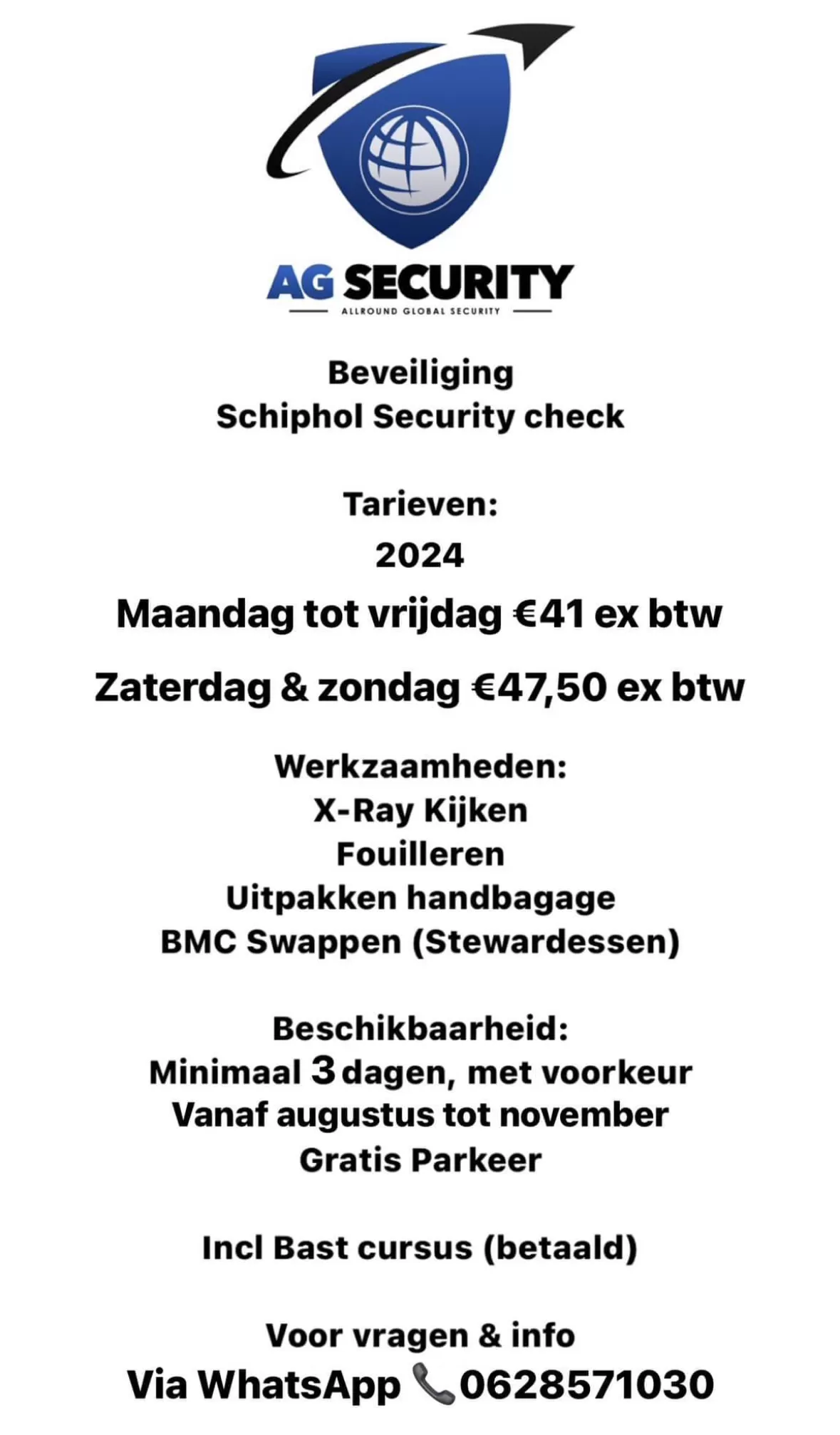 AG SECURITY
ALLROUND GLOBAL SECURITY

Beveiliging
Schiphol Security check

Tarieven:
2024
Maandag tot vrijdag €41 ex btw

Zaterdag & zondag €47,50 ex btw

Werkzaamheden:
X-Ray Kijken
Fouilleren
Uitpakken handbagage
BMC Swappen (Stewardessen)

Beschikbaarheid:
Minimaal 3 dagen, met voorkeur
Vanaf augustus tot november
Gratis Parkeer

Incl Bast cursus (betaald)

Voor vragen & info
Via WhatsApp 📞0628571030